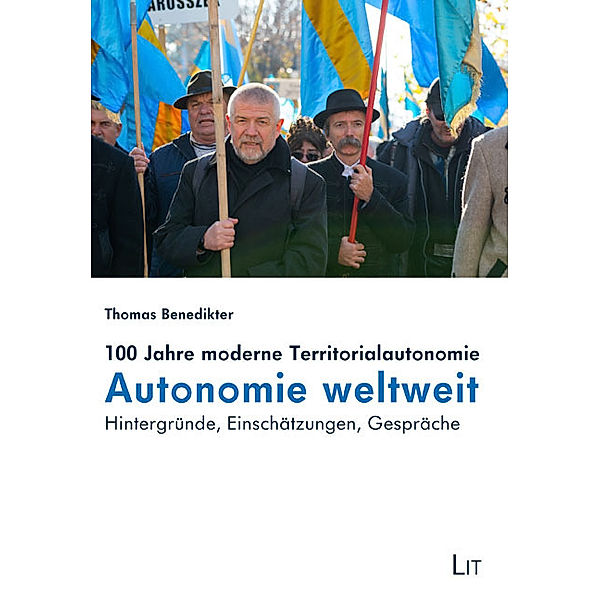 AROSSZE

Thomas Benedikter

100 Jahre moderne Territorialautonomie
Autonomie weltweit
Hintergründe, Einschätzungen, Gespräche

LIT